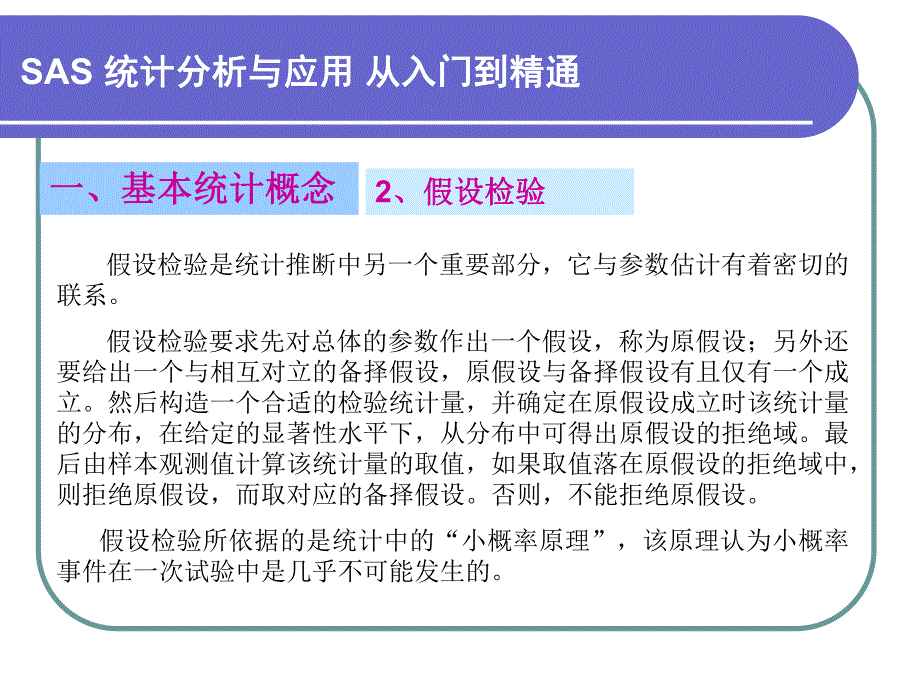 SAS 统计分析与应用 从入门到精通

一、基本统计概念

2、假设检验

假设检验是统计推断中另一个重要部分，它与参数估计有着密切的联系。

假设检验要求先对总体的参数作出一个假设，称为原假设；另外还要给出一个与相互对立的备择假设，原假设与备择假设有且仅有一个成立。然后构造一个合适的检验统计量，并确定在原假设成立时该统计量的分布，在给定的显著性水平下，从分布中可得出原假设的拒绝域。最后由样本观测值计算该统计量的取值，如果取值落在原假设的拒绝域中，则拒绝原假设，而取对应的备择假设。否则，不能拒绝原假设。

假设检验所依据的是统计中的“小概率原理”，该原理认为小概率事件在一次试验中是几乎不可能发生的。